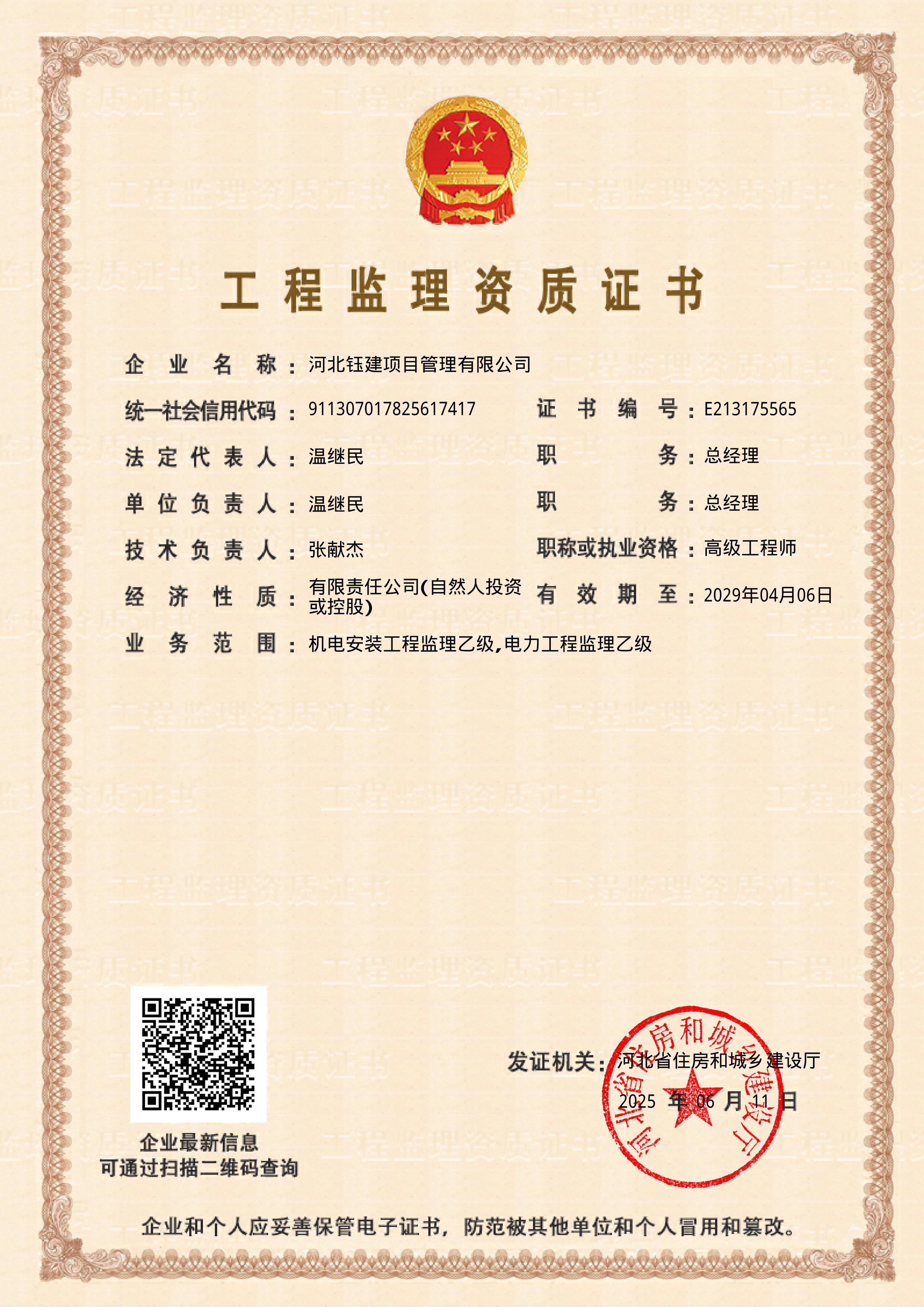 工程监理资质证书

企业名称：河北钰建项目管理有限公司

统一社会信用代码：911307017825617417　　证书编号：E213175565

法定代表人：温继民　　职务：总经理

单位负责人：温继民　　职务：总经理

技术负责人：张献杰　　职称或执业资格：高级工程师

经济性质：有限责任公司(自然人投资或控股)　　有效期至：2029年04月06日

业务范围：机电安装工程监理乙级,电力工程监理乙级

企业最新信息
可通过扫描二维码查询

发证机关：河北省住房和城乡建设厅

2025 年 06 月 11 日

河北省住房和城乡建设厅

企业和个人应妥善保管电子证书，防范被其他单位和个人冒用和篡改。